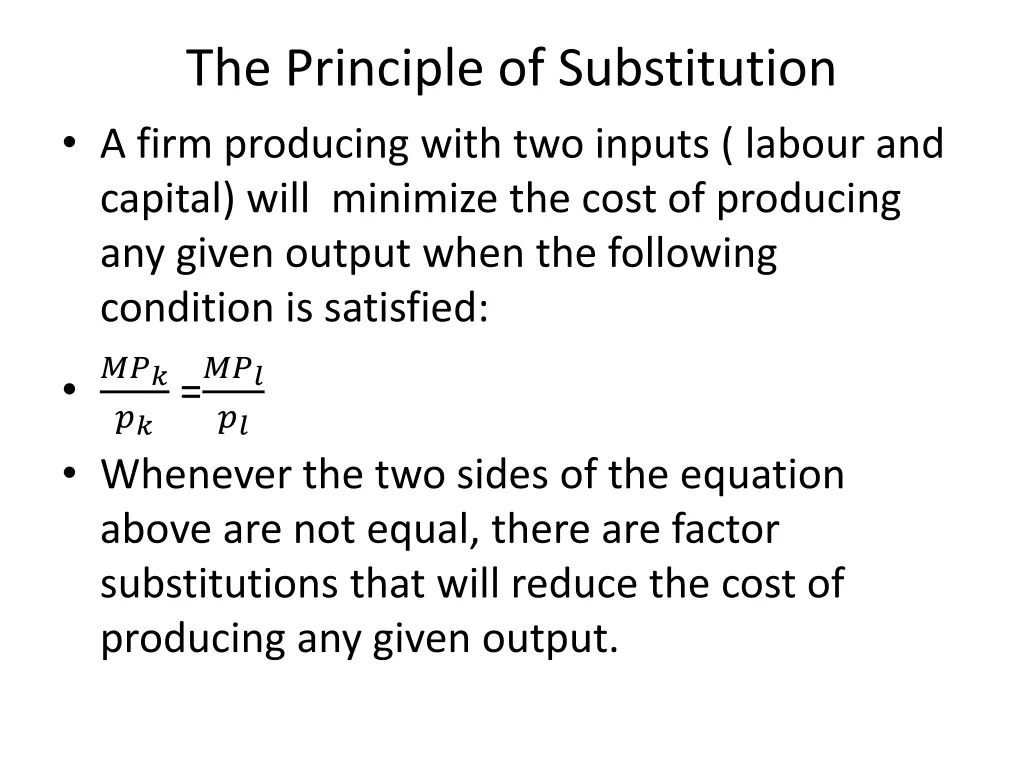 The Principle of Substitution

• A firm producing with two inputs ( labour and capital) will minimize the cost of producing any given output when the following condition is satisfied:

• $\frac{MP_k}{p_k} = \frac{MP_l}{p_l}$

• Whenever the two sides of the equation above are not equal, there are factor substitutions that will reduce the cost of producing any given output.